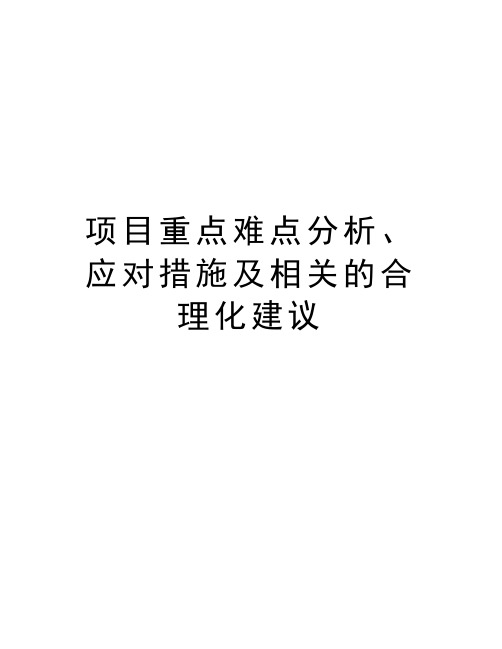 项目重点难点分析、应对措施及相关的合理化建议